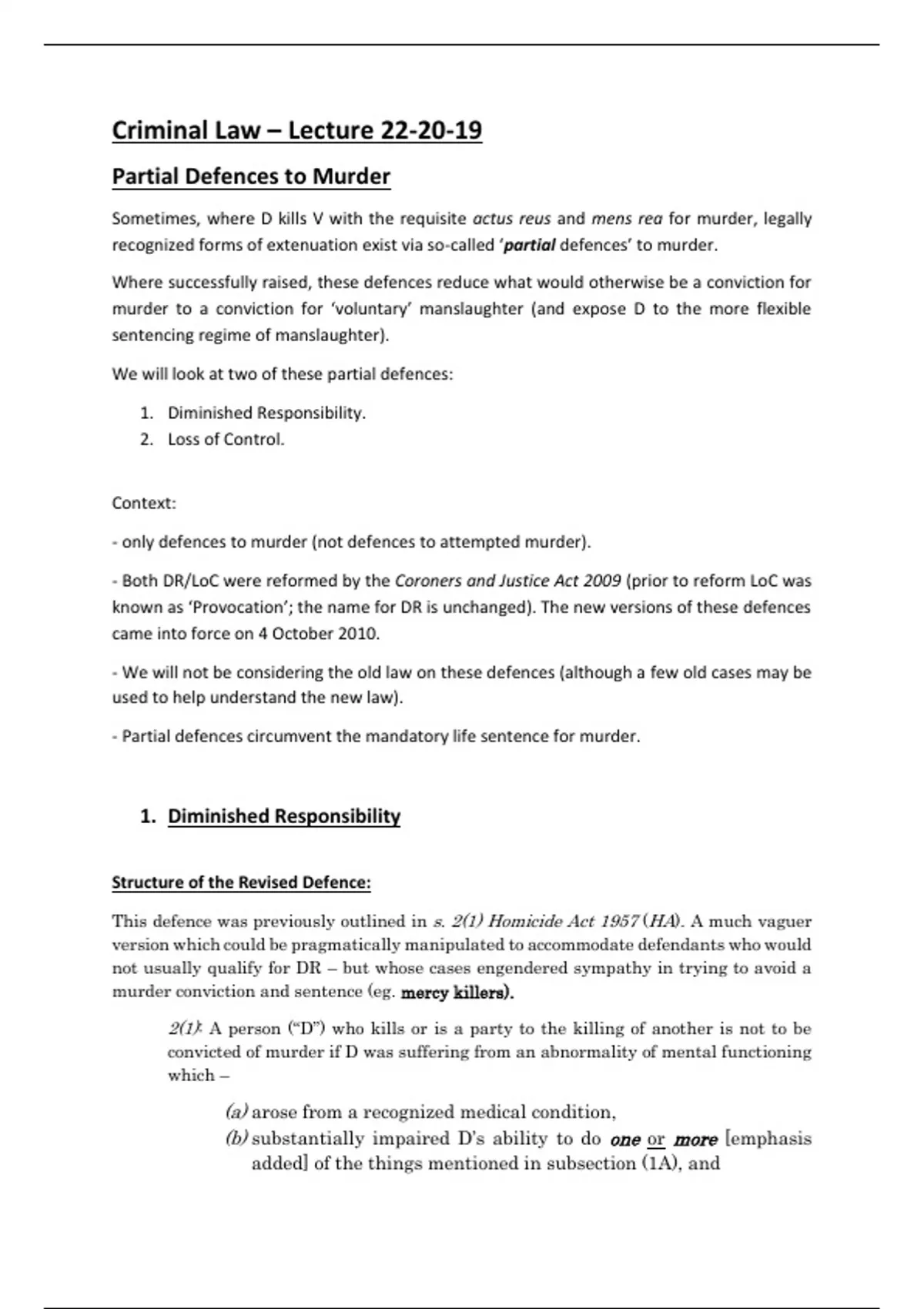 Criminal Law – Lecture 22-20-19

Partial Defences to Murder

Sometimes, where D kills V with the requisite actus reus and mens rea for murder, legally recognized forms of extenuation exist via so-called 'partial defences' to murder.

Where successfully raised, these defences reduce what would otherwise be a conviction for murder to a conviction for 'voluntary' manslaughter (and expose D to the more flexible sentencing regime of manslaughter).

We will look at two of these partial defences:

1. Diminished Responsibility.
2. Loss of Control.

Context:

- only defences to murder (not defences to attempted murder).

- Both DR/LoC were reformed by the Coroners and Justice Act 2009 (prior to reform LoC was known as 'Provocation'; the name for DR is unchanged). The new versions of these defences came into force on 4 October 2010.

- We will not be considering the old law on these defences (although a few old cases may be used to help understand the new law).

- Partial defences circumvent the mandatory life sentence for murder.

1. Diminished Responsibility

Structure of the Revised Defence:

This defence was previously outlined in s. 2(1) Homicide Act 1957 (HA). A much vaguer version which could be pragmatically manipulated to accommodate defendants who would not usually qualify for DR – but whose cases engendered sympathy in trying to avoid a murder conviction and sentence (eg. mercy killers).

2(1): A person ("D") who kills or is a party to the killing of another is not to be convicted of murder if D was suffering from an abnormality of mental functioning which –

(a) arose from a recognized medical condition,
(b) substantially impaired D's ability to do one or more [emphasis added] of the things mentioned in subsection (1A), and